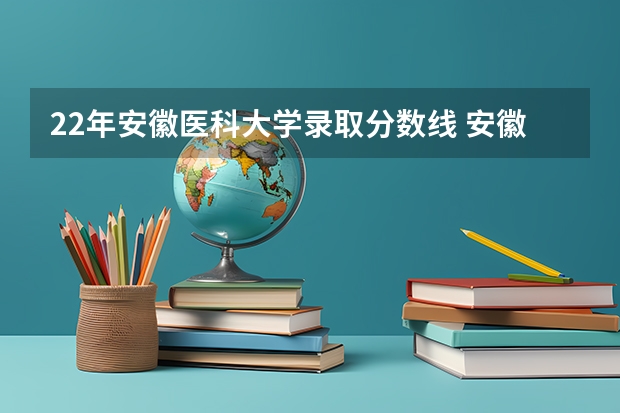 22年安徽医科大学录取分数线 安徽